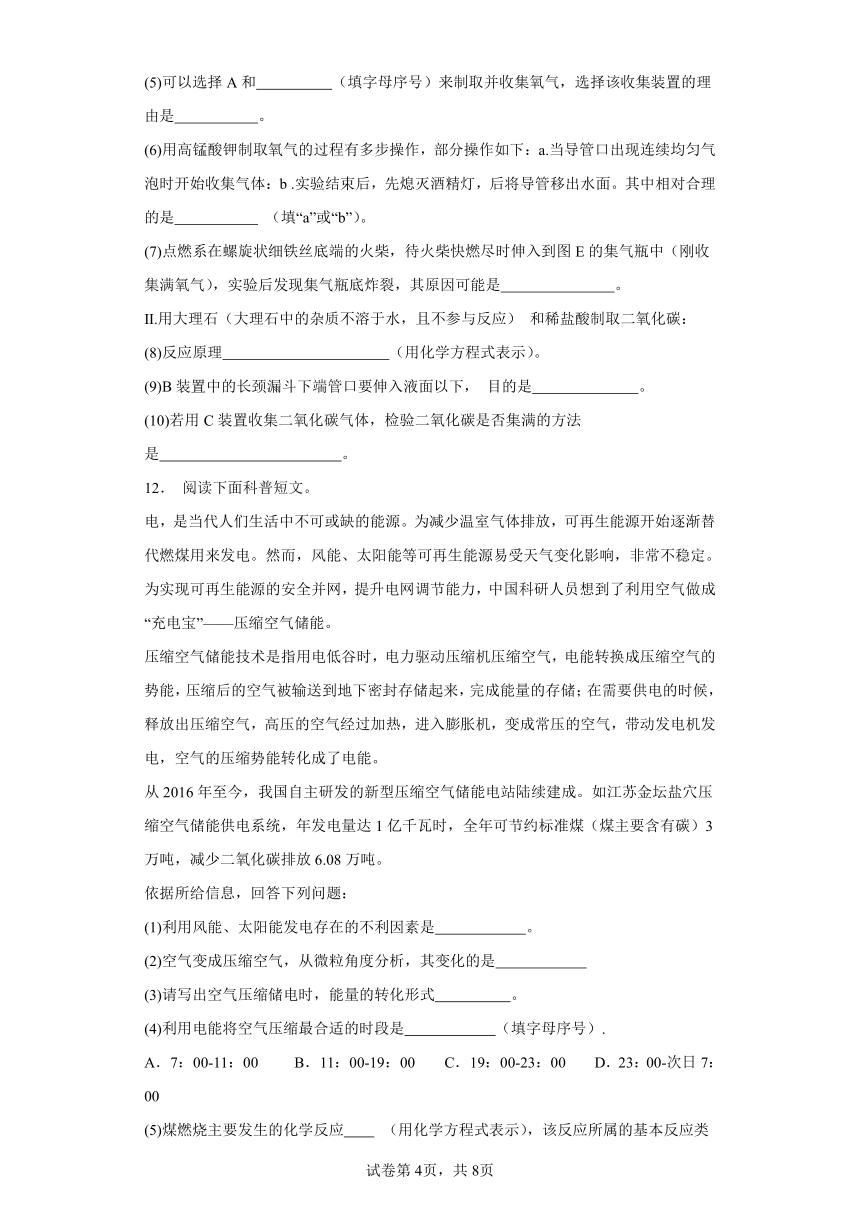 (5)可以选择 A 和__________（填字母序号）来制取并收集氧气，选择该收集装置的理由是___________。

(6)用高锰酸钾制取氧气的过程有多步操作，部分操作如下：a.当导管口出现连续均匀气泡时开始收集气体：b .实验结束后，先熄灭酒精灯，后将导管移出水面。其中相对合理的是___________ （填“a”或“b”）。

(7)点燃系在螺旋状细铁丝底端的火柴，待火柴快燃尽时伸入到图 E 的集气瓶中（刚收集满氧气），实验后发现集气瓶底炸裂，其原因可能是_______________。

II.用大理石（大理石中的杂质不溶于水，且不参与反应） 和稀盐酸制取二氧化碳：

(8)反应原理______________________（用化学方程式表示）。

(9)B 装置中的长颈漏斗下端管口要伸入液面以下， 目的是______________。

(10)若用 C 装置收集二氧化碳气体，检验二氧化碳是否集满的方法是________________________。

12． 阅读下面科普短文。

电，是当代人们生活中不可或缺的能源。为减少温室气体排放，可再生能源开始逐渐替代燃煤用来发电。然而，风能、太阳能等可再生能源易受天气变化影响，非常不稳定。为实现可再生能源的安全并网，提升电网调节能力，中国科研人员想到了利用空气做成“充电宝”——压缩空气储能。

压缩空气储能技术是指用电低谷时，电力驱动压缩机压缩空气，电能转换成压缩空气的势能，压缩后的空气被输送到地下密封存储起来，完成能量的存储；在需要供电的时候，释放出压缩空气，高压的空气经过加热，进入膨胀机，变成常压的空气，带动发电机发电，空气的压缩势能转化成了电能。

从 2016 年至今，我国自主研发的新型压缩空气储能电站陆续建成。如江苏金坛盐穴压缩空气储能供电系统，年发电量达 1 亿千瓦时，全年可节约标准煤（煤主要含有碳）3 万吨，减少二氧化碳排放 6.08 万吨。

依据所给信息，回答下列问题：

(1)利用风能、太阳能发电存在的不利因素是____________。

(2)空气变成压缩空气，从微粒角度分析，其变化的是____________

(3)请写出空气压缩储电时，能量的转化形式__________。

(4)利用电能将空气压缩最合适的时段是____________（填字母序号）.

A．7：00-11：00 B．11：00-19：00 C．19：00-23：00 D．23：00-次日 7：00

(5)煤燃烧主要发生的化学反应____ （用化学方程式表示），该反应所属的基本反应类

试卷第 4页，共 8页